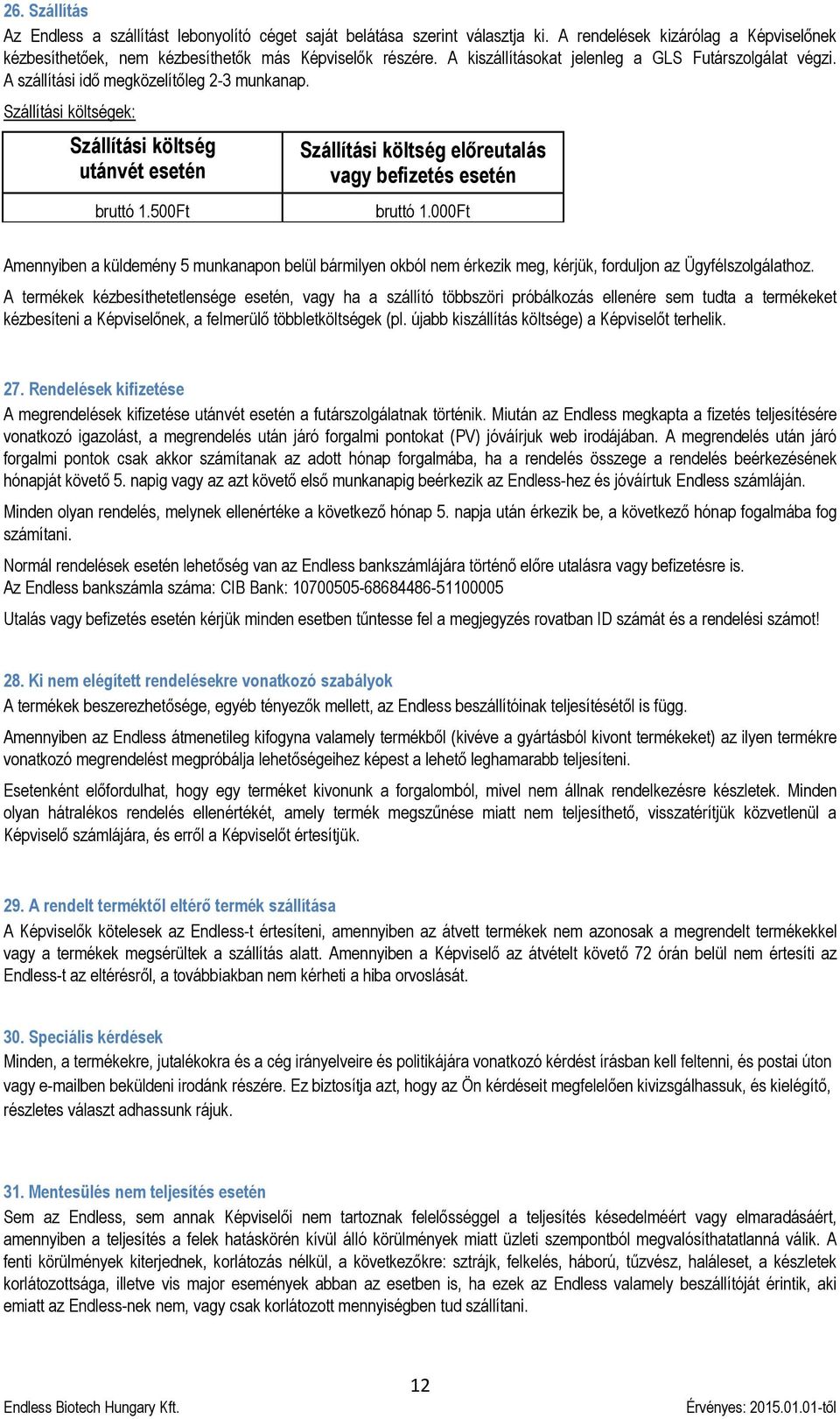 26. Szállítás

Az Endless a szállítást lebonyolító céget saját belátása szerint választja ki. A rendelések kizárólag a Képviselőnek kézbesíthetőek, nem kézbesíthetők más Képviselők részére. A kiszállításokat jelenleg a GLS Futárszolgálat végzi. A szállítási idő megközelítőleg 2-3 munkanap.

Szállítási költségek:

| Szállítási költség utánvét esetén | Szállítási költség előreutalás vagy befizetés esetén |
|---|---|
| bruttó 1.500Ft | bruttó 1.000Ft |

Amennyiben a küldemény 5 munkanapon belül bármilyen okból nem érkezik meg, kérjük, forduljon az Ügyfélszolgálathoz.

A termékek kézbesíthetetlensége esetén, vagy ha a szállító többszöri próbálkozás ellenére sem tudta a termékeket kézbesíteni a Képviselőnek, a felmerülő többletköltségek (pl. újabb kiszállítás költsége) a Képviselőt terhelik.

27. Rendelések kifizetése

A megrendelések kifizetése utánvét esetén a futárszolgálatnak történik. Miután az Endless megkapta a fizetés teljesítésére vonatkozó igazolást, a megrendelés után járó forgalmi pontokat (PV) jóváírjuk web irodájában. A megrendelés után járó forgalmi pontok csak akkor számítanak az adott hónap forgalmába, ha a rendelés összege a rendelés beérkezésének hónapját követő 5. napig vagy az azt követő első munkanapig beérkezik az Endless-hez és jóváírtuk Endless számláján.

Minden olyan rendelés, melynek ellenértéke a következő hónap 5. napja után érkezik be, a következő hónap fogalmába fog számítani.

Normál rendelések esetén lehetőség van az Endless bankszámlájára történő előre utalásra vagy befizetésre is.
Az Endless bankszámla száma: CIB Bank: 10700505-68684486-51100005

Utalás vagy befizetés esetén kérjük minden esetben tűntesse fel a megjegyzés rovatban ID számát és a rendelési számot!

28. Ki nem elégített rendelésekre vonatkozó szabályok

A termékek beszerezhetősége, egyéb tényezők mellett, az Endless beszállítóinak teljesítésétől is függ.

Amennyiben az Endless átmenetileg kifogyna valamely termékből (kivéve a gyártásból kivont termékeket) az ilyen termékre vonatkozó megrendelést megpróbálja lehetőségeihez képest a lehető leghamarabb teljesíteni.

Esetenként előfordulhat, hogy egy terméket kivonunk a forgalomból, mivel nem állnak rendelkezésre készletek. Minden olyan hátralékos rendelés ellenértékét, amely termék megszűnése miatt nem teljesíthető, visszatérítjük közvetlenül a Képviselő számlájára, és erről a Képviselőt értesítjük.

29. A rendelt terméktől eltérő termék szállítása

A Képviselők kötelesek az Endless-t értesíteni, amennyiben az átvett termékek nem azonosak a megrendelt termékekkel vagy a termékek megsérültek a szállítás alatt. Amennyiben a Képviselő az átvételt követő 72 órán belül nem értesíti az Endless-t az eltérésről, a továbbiakban nem kérheti a hiba orvoslását.

30. Speciális kérdések

Minden, a termékekre, jutalékokra és a cég irányelveire és politikájára vonatkozó kérdést írásban kell feltenni, és postai úton vagy e-mailben beküldeni irodánk részére. Ez biztosítja azt, hogy az Ön kérdéseit megfelelően kivizsgálhassuk, és kielégítő, részletes választ adhassunk rájuk.

31. Mentesülés nem teljesítés esetén

Sem az Endless, sem annak Képviselői nem tartoznak felelősséggel a teljesítés késedelméért vagy elmaradásáért, amennyiben a teljesítés a felek hatáskörén kívül álló körülmények miatt üzleti szempontból megvalósíthatatlanná válik. A fenti körülmények kiterjednek, korlátozás nélkül, a következőkre: sztrájk, felkelés, háború, tűzvész, haláleset, a készletek korlátozottsága, illetve vis major események abban az esetben is, ha ezek az Endless valamely beszállítóját érintik, aki emiatt az Endless-nek nem, vagy csak korlátozott mennyiségben tud szállítani.

12

Endless Biotech Hungary Kft.

Érvényes: 2015.01.01-től